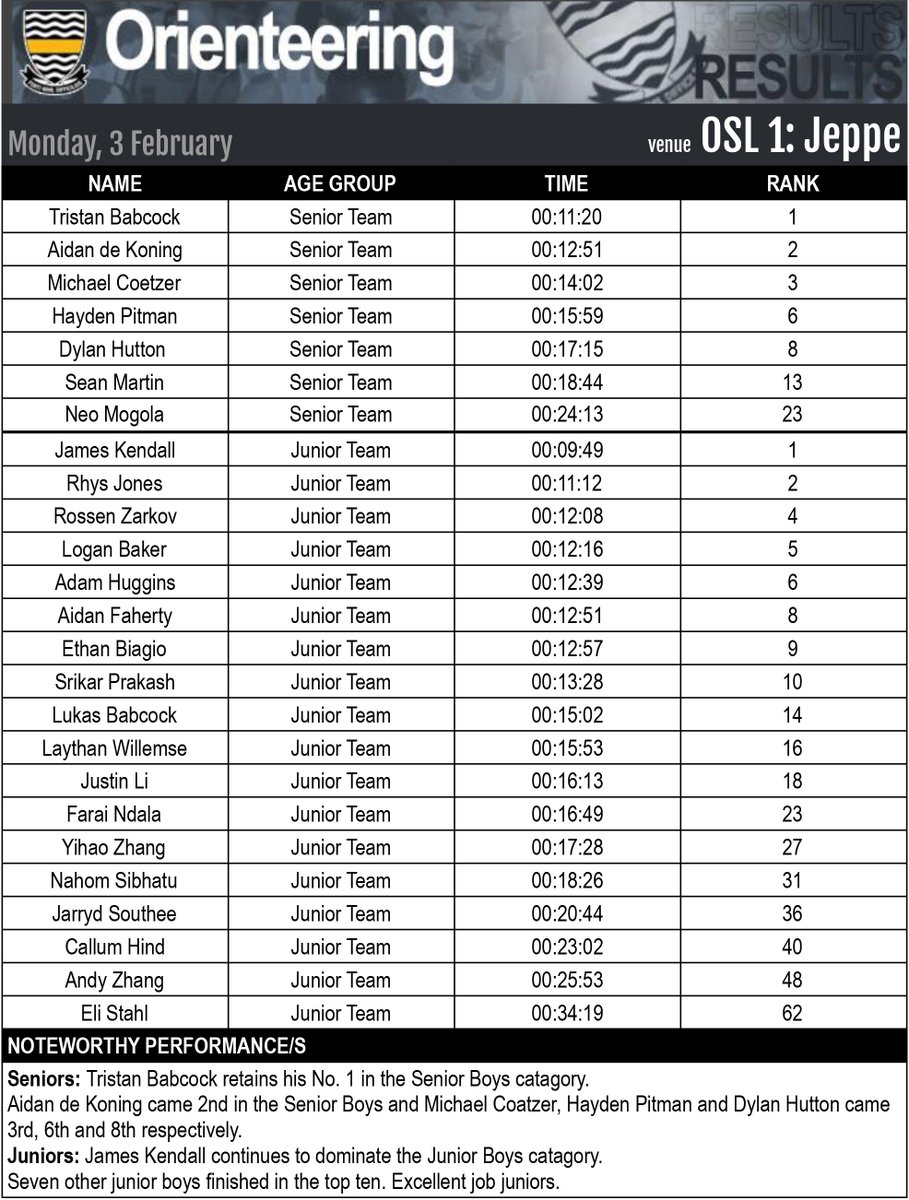 Orienteering

RESULTS
RESULTS

Monday, 3 February

venue OSL 1: Jeppe

| NAME | AGE GROUP | TIME | RANK |
|---|---|---|---|
| Tristan Babcock | Senior Team | 00:11:20 | 1 |
| Aidan de Koning | Senior Team | 00:12:51 | 2 |
| Michael Coetzer | Senior Team | 00:14:02 | 3 |
| Hayden Pitman | Senior Team | 00:15:59 | 6 |
| Dylan Hutton | Senior Team | 00:17:15 | 8 |
| Sean Martin | Senior Team | 00:18:44 | 13 |
| Neo Mogola | Senior Team | 00:24:13 | 23 |
| James Kendall | Junior Team | 00:09:49 | 1 |
| Rhys Jones | Junior Team | 00:11:12 | 2 |
| Rossen Zarkov | Junior Team | 00:12:08 | 4 |
| Logan Baker | Junior Team | 00:12:16 | 5 |
| Adam Huggins | Junior Team | 00:12:39 | 6 |
| Aidan Faherty | Junior Team | 00:12:51 | 8 |
| Ethan Biagio | Junior Team | 00:12:57 | 9 |
| Srikar Prakash | Junior Team | 00:13:28 | 10 |
| Lukas Babcock | Junior Team | 00:15:02 | 14 |
| Laythan Willemse | Junior Team | 00:15:53 | 16 |
| Justin Li | Junior Team | 00:16:13 | 18 |
| Farai Ndala | Junior Team | 00:16:49 | 23 |
| Yihao Zhang | Junior Team | 00:17:28 | 27 |
| Nahom Sibhatu | Junior Team | 00:18:26 | 31 |
| Jarryd Southee | Junior Team | 00:20:44 | 36 |
| Callum Hind | Junior Team | 00:23:02 | 40 |
| Andy Zhang | Junior Team | 00:25:53 | 48 |
| Eli Stahl | Junior Team | 00:34:19 | 62 |

NOTEWORTHY PERFORMANCE/S

Seniors: Tristan Babcock retains his No. 1 in the Senior Boys catagory.
Aidan de Koning came 2nd in the Senior Boys and Michael Coatzer, Hayden Pitman and Dylan Hutton came 3rd, 6th and 8th respectively.
Juniors: James Kendall continues to dominate the Junior Boys catagory.
Seven other junior boys finished in the top ten. Excellent job juniors.